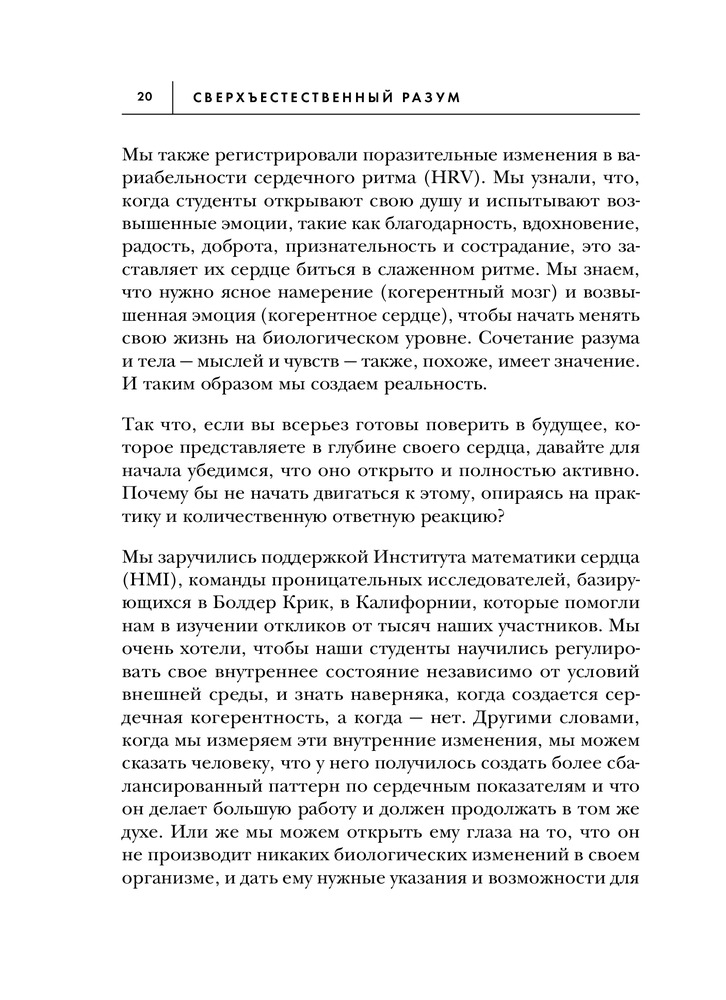 20 СВЕРХЪЕСТЕСТВЕННЫЙ РАЗУМ

Мы также регистрировали поразительные изменения в вариабельности сердечного ритма (HRV). Мы узнали, что, когда студенты открывают свою душу и испытывают возвышенные эмоции, такие как благодарность, вдохновение, радость, доброта, признательность и сострадание, это заставляет их сердце биться в слаженном ритме. Мы знаем, что нужно ясное намерение (когерентный мозг) и возвышенная эмоция (когерентное сердце), чтобы начать менять свою жизнь на биологическом уровне. Сочетание разума и тела — мыслей и чувств — также, похоже, имеет значение. И таким образом мы создаем реальность.

Так что, если вы всерьез готовы поверить в будущее, которое представляете в глубине своего сердца, давайте для начала убедимся, что оно открыто и полностью активно. Почему бы не начать двигаться к этому, опираясь на практику и количественную ответную реакцию?

Мы заручились поддержкой Института математики сердца (HMI), команды проницательных исследователей, базирующихся в Болдер Крик, в Калифорнии, которые помогли нам в изучении откликов от тысяч наших участников. Мы очень хотели, чтобы наши студенты научились регулировать свое внутреннее состояние независимо от условий внешней среды, и знать наверняка, когда создается сердечная когерентность, а когда — нет. Другими словами, когда мы измеряем эти внутренние изменения, мы можем сказать человеку, что у него получилось создать более сбалансированный паттерн по сердечным показателям и что он делает большую работу и должен продолжать в том же духе. Или же мы можем открыть ему глаза на то, что он не производит никаких биологических изменений в своем организме, и дать ему нужные указания и возможности для